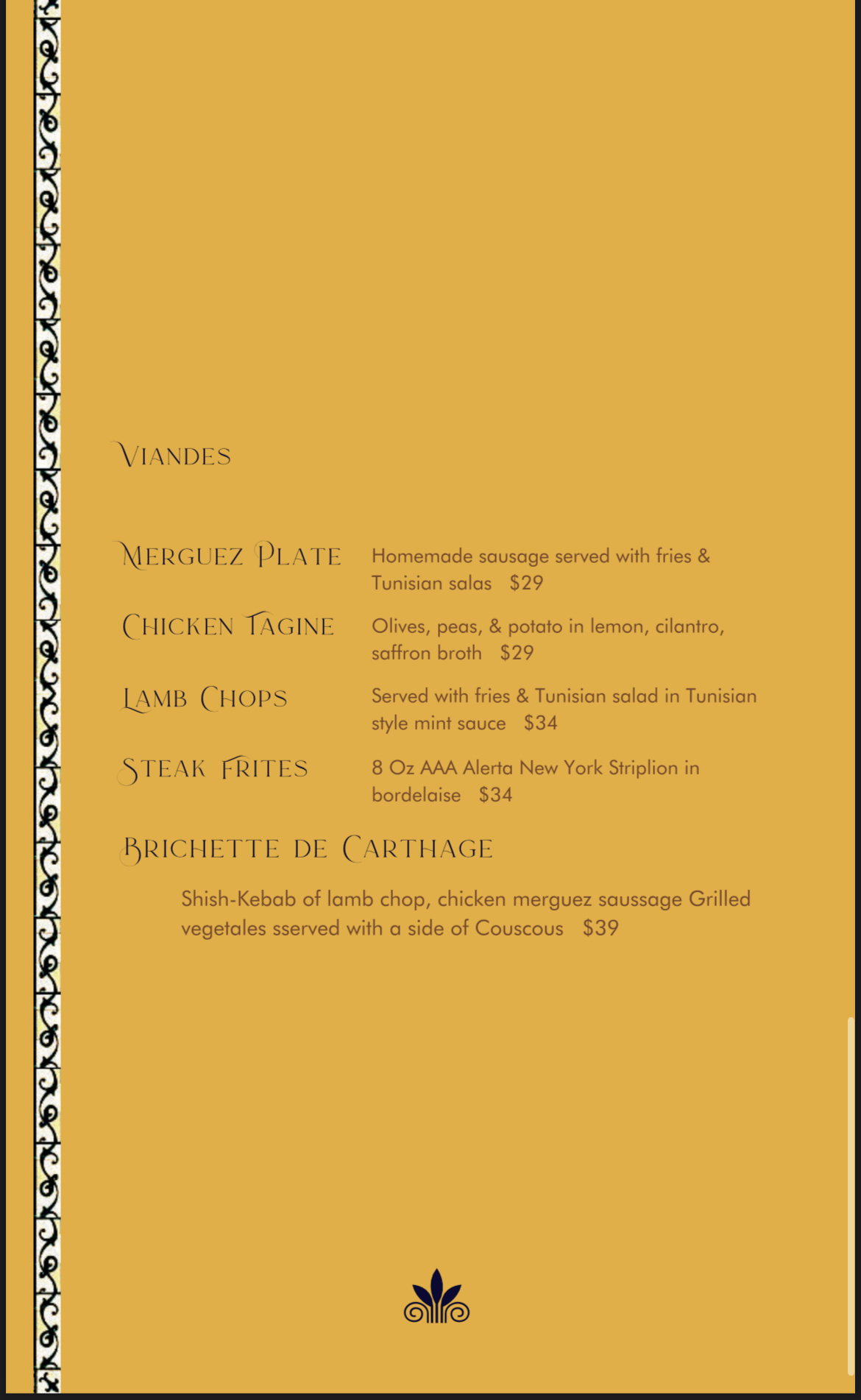 VIANDES

MERGUEZ PLATE
Homemade sausage served with fries & Tunisian salas $29

CHICKEN TAGINE
Olives, peas, & potato in lemon, cilantro, saffron broth $29

LAMB CHOPS
Served with fries & Tunisian salad in Tunisian style mint sauce $34

STEAK FRITES
8 Oz AAA Alerta New York Striplion in bordelaise $34

BRICHETTE DE CARTHAGE

Shish-Kebab of lamb chop, chicken merguez saussage Grilled vegetales sserved with a side of Couscous $39